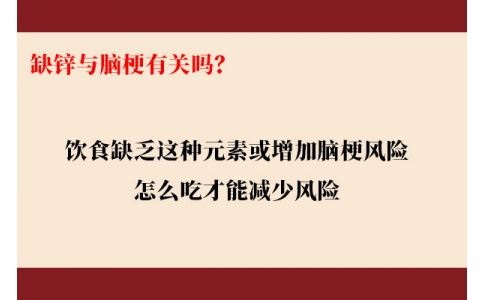 缺锌与脑梗有关吗?

饮食缺乏这种元素或增加脑梗风险
怎么吃才能减少风险